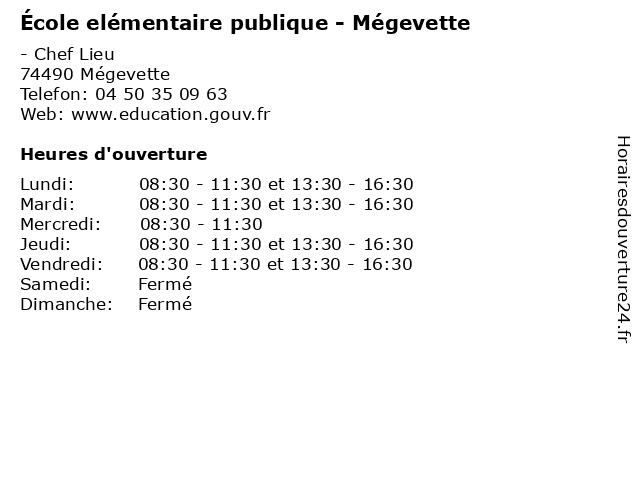 École elémentaire publique - Mégevette

- Chef Lieu
74490 Mégevette
Telefon: 04 50 35 09 63
Web: www.education.gouv.fr

Heures d'ouverture

Lundi: 08:30 - 11:30 et 13:30 - 16:30
Mardi: 08:30 - 11:30 et 13:30 - 16:30
Mercredi: 08:30 - 11:30
Jeudi: 08:30 - 11:30 et 13:30 - 16:30
Vendredi: 08:30 - 11:30 et 13:30 - 16:30
Samedi: Fermé
Dimanche: Fermé

Horairesdouverture24.fr